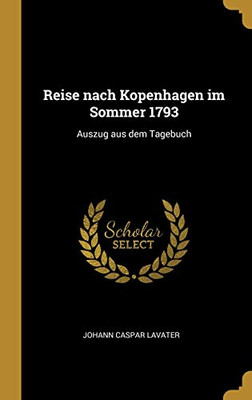 Reise nach Kopenhagen im Sommer 1793

Auszug aus dem Tagebuch

Scholar
SELECT

JOHANN CASPAR LAVATER